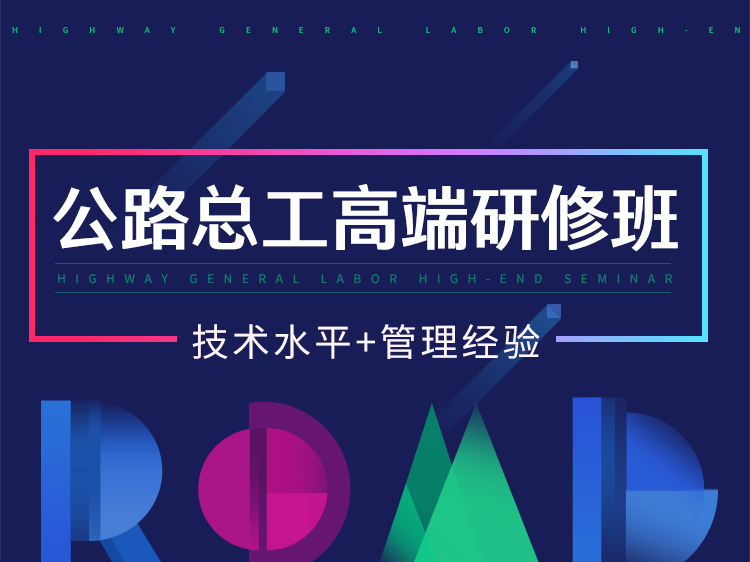 HIGHWAY GENERAL LABOR HIGH-EN

公路总工高端研修班

HIGHWAY GENERAL LABOR HIGH-END SEMINAR

技术水平+管理经验

ROAD